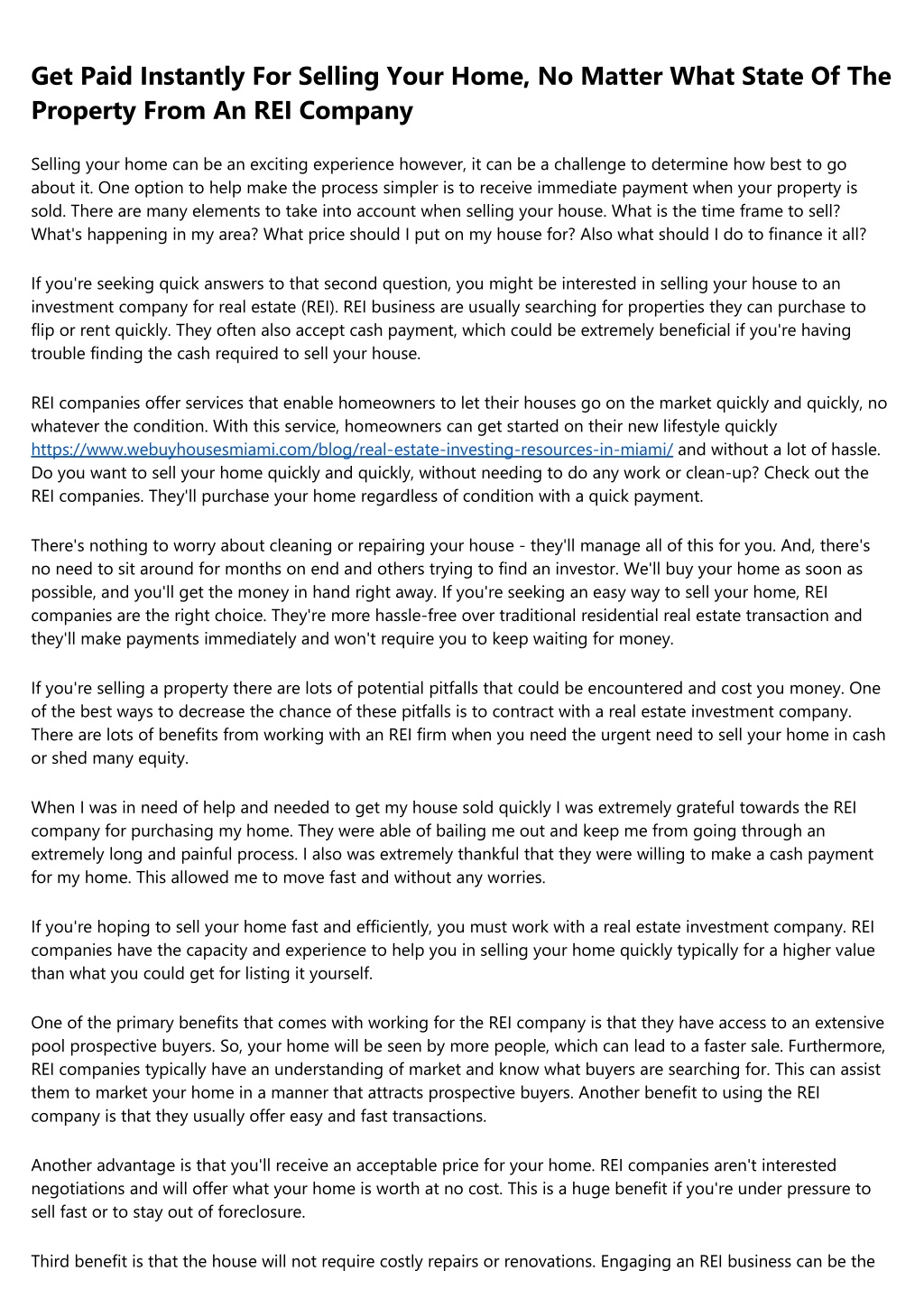 Get Paid Instantly For Selling Your Home, No Matter What State Of The Property From An REI Company

Selling your home can be an exciting experience however, it can be a challenge to determine how best to go about it. One option to help make the process simpler is to receive immediate payment when your property is sold. There are many elements to take into account when selling your house. What is the time frame to sell? What's happening in my area? What price should I put on my house for? Also what should I do to finance it all?

If you're seeking quick answers to that second question, you might be interested in selling your house to an investment company for real estate (REI). REI business are usually searching for properties they can purchase to flip or rent quickly. They often also accept cash payment, which could be extremely beneficial if you're having trouble finding the cash required to sell your house.

REI companies offer services that enable homeowners to let their houses go on the market quickly and quickly, no whatever the condition. With this service, homeowners can get started on their new lifestyle quickly https://www.webuyhousesmiami.com/blog/real-estate-investing-resources-in-miami/ and without a lot of hassle. Do you want to sell your home quickly and quickly, without needing to do any work or clean-up? Check out the REI companies. They'll purchase your home regardless of condition with a quick payment.

There's nothing to worry about cleaning or repairing your house - they'll manage all of this for you. And, there's no need to sit around for months on end and others trying to find an investor. We'll buy your home as soon as possible, and you'll get the money in hand right away. If you're seeking an easy way to sell your home, REI companies are the right choice. They're more hassle-free over traditional residential real estate transaction and they'll make payments immediately and won't require you to keep waiting for money.

If you're selling a property there are lots of potential pitfalls that could be encountered and cost you money. One of the best ways to decrease the chance of these pitfalls is to contract with a real estate investment company. There are lots of benefits from working with an REI firm when you need the urgent need to sell your home in cash or shed many equity.

When I was in need of help and needed to get my house sold quickly I was extremely grateful towards the REI company for purchasing my home. They were able of bailing me out and keep me from going through an extremely long and painful process. I also was extremely thankful that they were willing to make a cash payment for my home. This allowed me to move fast and without any worries.

If you're hoping to sell your home fast and efficiently, you must work with a real estate investment company. REI companies have the capacity and experience to help you in selling your home quickly typically for a higher value than what you could get for listing it yourself.

One of the primary benefits that comes with working for the REI company is that they have access to an extensive pool prospective buyers. So, your home will be seen by more people, which can lead to a faster sale. Furthermore, REI companies typically have an understanding of market and know what buyers are searching for. This can assist them to market your home in a manner that attracts prospective buyers. Another benefit to using the REI company is that they usually offer easy and fast transactions.

Another advantage is that you'll receive an acceptable price for your home. REI companies aren't interested negotiations and will offer what your home is worth at no cost. This is a huge benefit if you're under pressure to sell fast or to stay out of foreclosure.

Third benefit is that the house will not require costly repairs or renovations. Engaging an REI business can be the